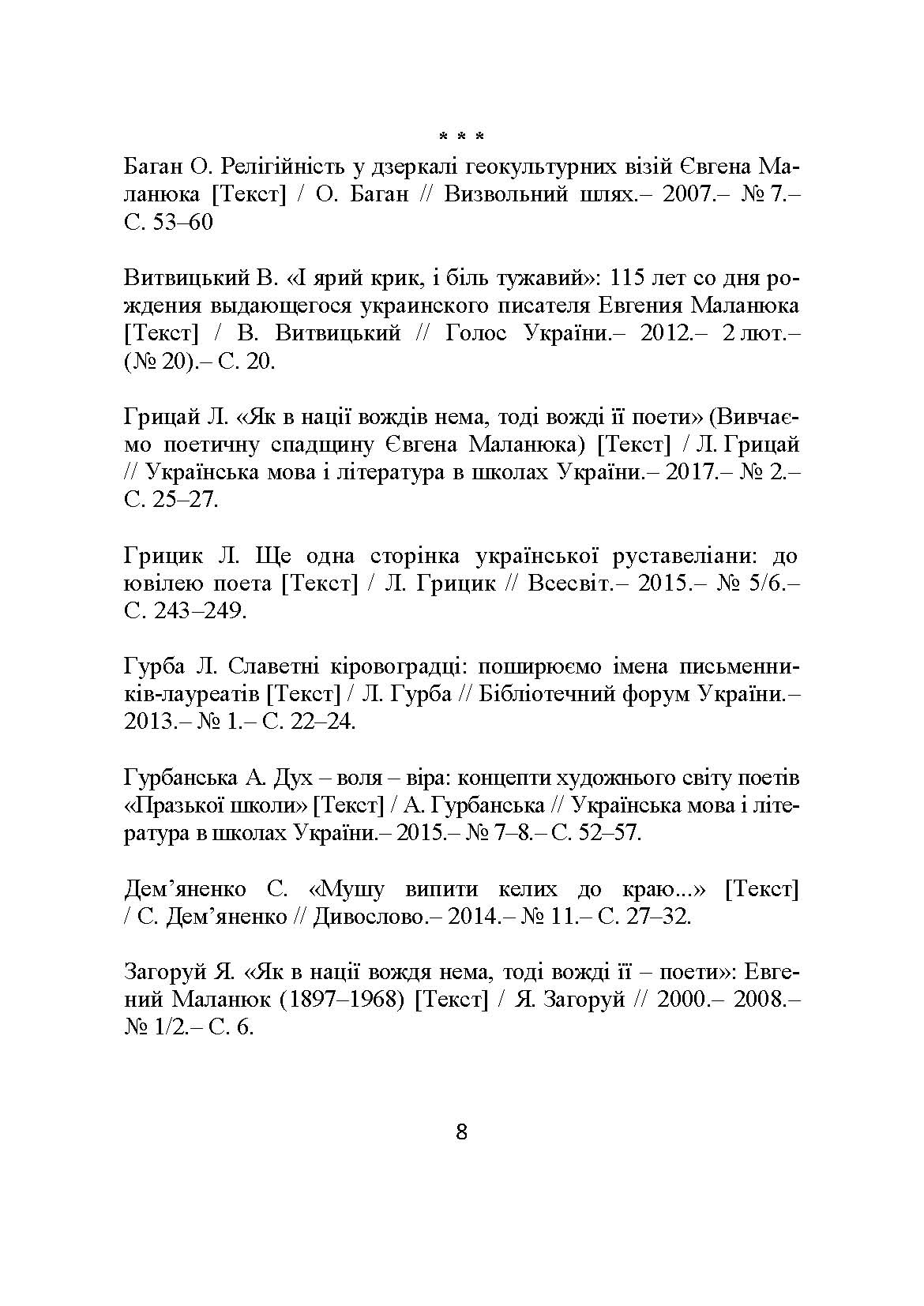 * * *

Баган О. Релігійність у дзеркалі геокультурних візій Євгена Маланюка [Текст] / О. Баган // Визвольний шлях.– 2007.– № 7.– С. 53–60

Витвицький В. «І ярий крик, і біль тужавий»: 115 лет со дня рождения выдающегося украинского писателя Евгения Маланюка [Текст] / В. Витвицький // Голос України.– 2012.– 2 лют.– (№ 20).– С. 20.

Грицай Л. «Як в нації вождів нема, тоді вожді її поети» (Вивчаємо поетичну спадщину Євгена Маланюка) [Текст] / Л. Грицай // Українська мова і література в школах України.– 2017.– № 2.– С. 25–27.

Грицик Л. Ще одна сторінка української руставеліани: до ювілею поета [Текст] / Л. Грицик // Всесвіт.– 2015.– № 5/6.– С. 243–249.

Гурба Л. Славетні кіровоградці: поширюємо імена письменників-лауреатів [Текст] / Л. Гурба // Бібліотечний форум України.– 2013.– № 1.– С. 22–24.

Гурбанська А. Дух – воля – віра: концепти художнього світу поетів «Празької школи» [Текст] / А. Гурбанська // Українська мова і література в школах України.– 2015.– № 7–8.– С. 52–57.

Дем’яненко С. «Мушу випити келих до краю...» [Текст] / С. Дем’яненко // Дивослово.– 2014.– № 11.– С. 27–32.

Загоруй Я. «Як в нації вождя нема, тоді вожді її – поети»: Евгений Маланюк (1897–1968) [Текст] / Я. Загоруй // 2000.– 2008.– № 1/2.– С. 6.

8